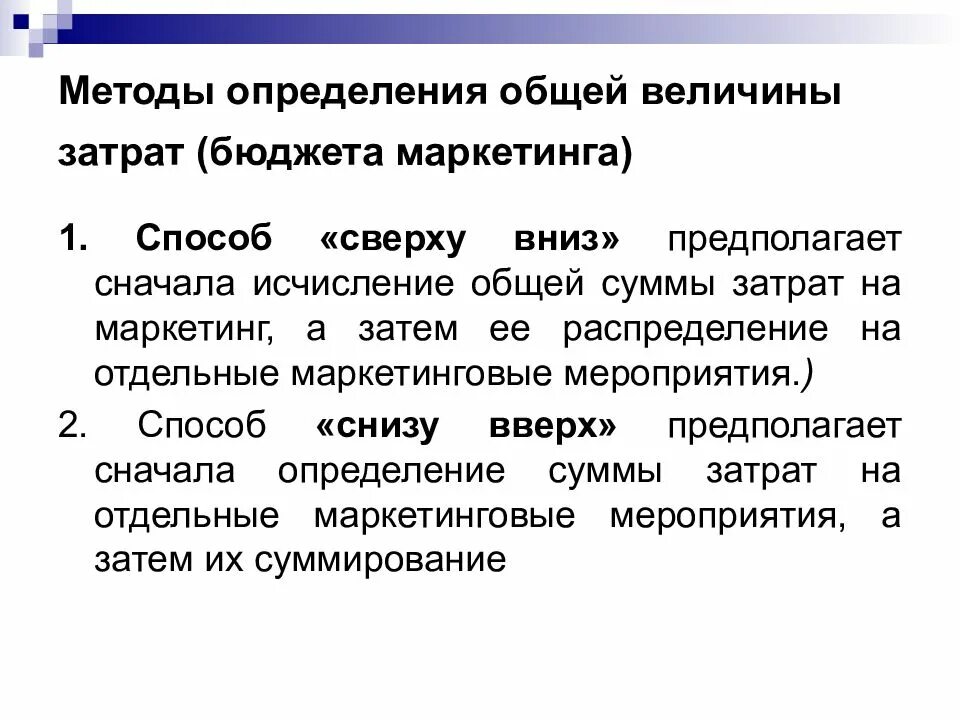 Методы определения общей величины затрат (бюджета маркетинга)

1. Способ «сверху вниз» предполагает сначала исчисление общей суммы затрат на маркетинг, а затем ее распределение на отдельные маркетинговые мероприятия.)

2. Способ «снизу вверх» предполагает сначала определение суммы затрат на отдельные маркетинговые мероприятия, а затем их суммирование